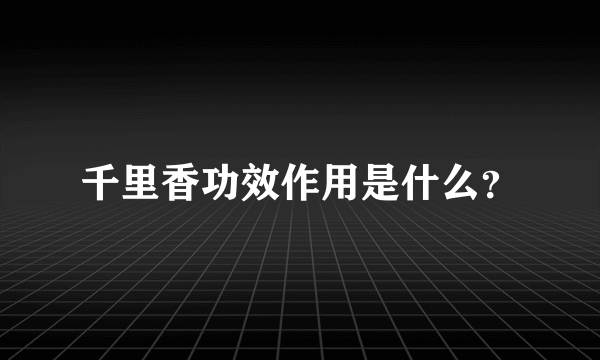 千里香功效作用是什么?